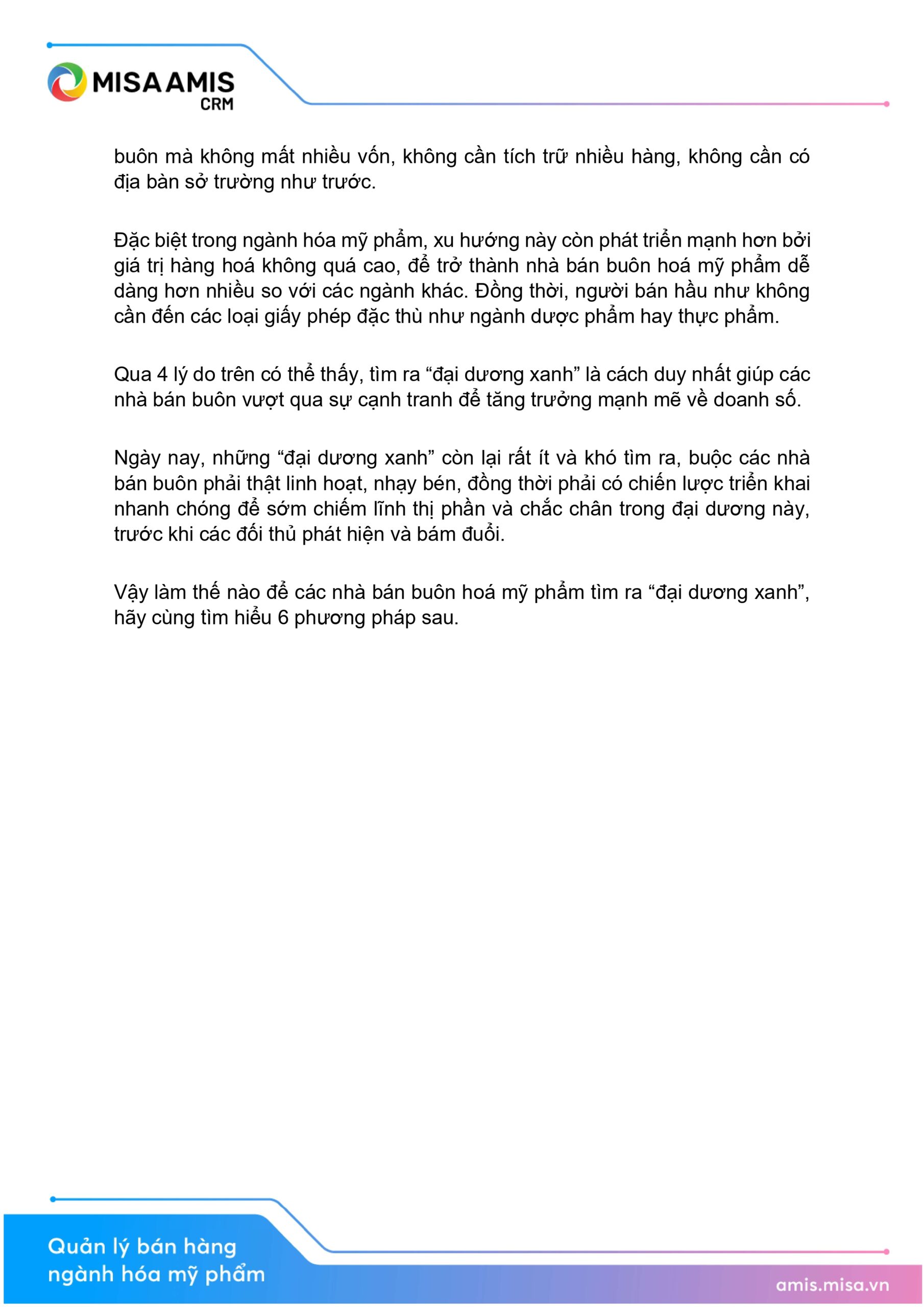 MISA AMIS
CRM

buôn mà không mất nhiều vốn, không cần tích trữ nhiều hàng, không cần có địa bàn sở trường như trước.

Đặc biệt trong ngành hóa mỹ phẩm, xu hướng này còn phát triển mạnh hơn bởi giá trị hàng hoá không quá cao, để trở thành nhà bán buôn hoá mỹ phẩm dễ dàng hơn nhiều so với các ngành khác. Đồng thời, người bán hầu như không cần đến các loại giấy phép đặc thù như ngành dược phẩm hay thực phẩm.

Qua 4 lý do trên có thể thấy, tìm ra “đại dương xanh” là cách duy nhất giúp các nhà bán buôn vượt qua sự cạnh tranh để tăng trưởng mạnh mẽ về doanh số.

Ngày nay, những “đại dương xanh” còn lại rất ít và khó tìm ra, buộc các nhà bán buôn phải thật linh hoạt, nhạy bén, đồng thời phải có chiến lược triển khai nhanh chóng để sớm chiếm lĩnh thị phần và chắc chân trong đại dương này, trước khi các đối thủ phát hiện và bám đuổi.

Vậy làm thế nào để các nhà bán buôn hoá mỹ phẩm tìm ra “đại dương xanh”, hãy cùng tìm hiểu 6 phương pháp sau.

Quản lý bán hàng
ngành hóa mỹ phẩm

amis.misa.vn